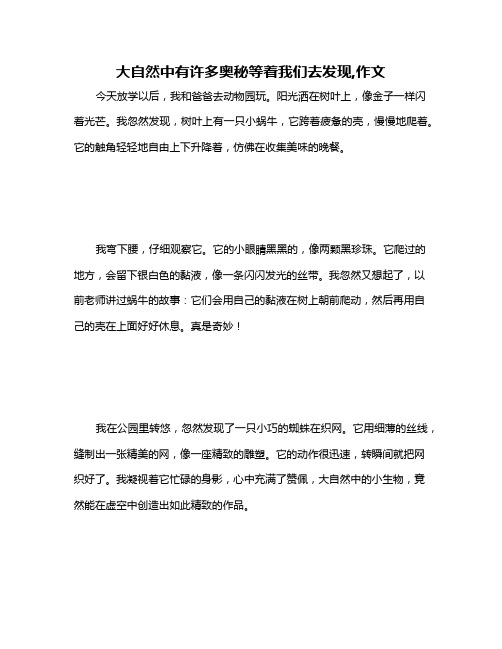 大自然中有许多奥秘等着我们去发现,作文

今天放学以后，我和爸爸去动物园玩。阳光洒在树叶上，像金子一样闪着光芒。我忽然发现，树叶上有一只小蜗牛，它跨着疲惫的壳，慢慢地爬着。它的触角轻轻地自由上下升降着，仿佛在收集美味的晚餐。

我弯下腰，仔细观察它。它的小眼睛黑黑的，像两颗黑珍珠。它爬过的地方，会留下银白色的黏液，像一条闪闪发光的丝带。我忽然又想起了，以前老师讲过蜗牛的故事：它们会用自己的黏液在树上朝前爬动，然后再用自己的壳在上面好好休息。真是奇妙！

我在公园里转悠，忽然发现了一只小巧的蜘蛛在织网。它用细薄的丝线，缝制出一张精美的网，像一座精致的雕塑。它的动作很迅速，转瞬间就把网织好了。我凝视着它忙碌的身影，心中充满了赞佩，大自然中的小生物，竟然能在虚空中创造出如此精致的作品。